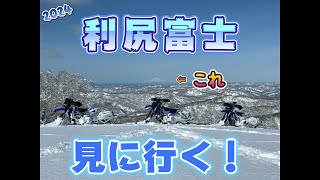 2024

利尻富士

⇐ これ

見に行く！